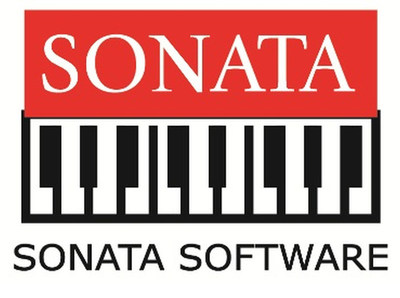 SONATA

SONATA SOFTWARE